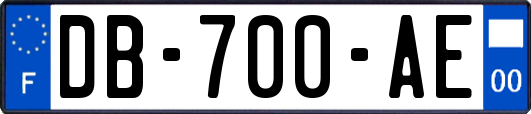 F

DB-700-AE

00